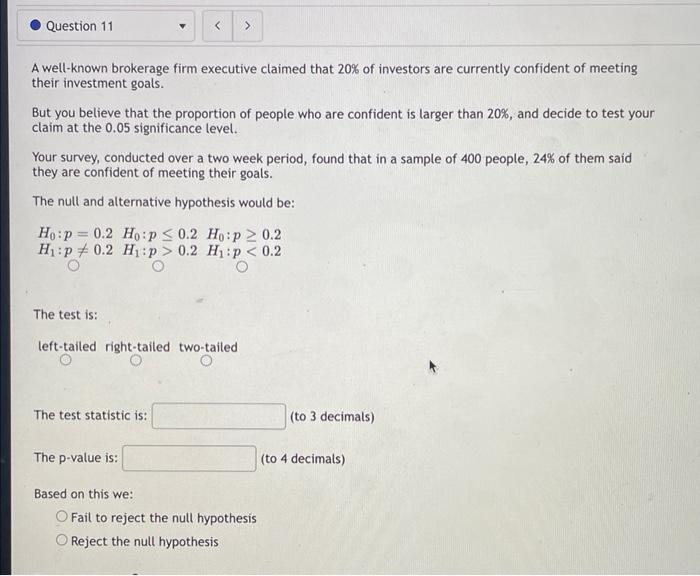 Question 11

A well-known brokerage firm executive claimed that 20% of investors are currently confident of meeting their investment goals.

But you believe that the proportion of people who are confident is larger than 20%, and decide to test your claim at the 0.05 significance level.

Your survey, conducted over a two week period, found that in a sample of 400 people, 24% of them said they are confident of meeting their goals.

The null and alternative hypothesis would be:

$H_0: p = 0.2$ $H_0: p \leq 0.2$ $H_0: p \geq 0.2$
$H_1: p \neq 0.2$ $H_1: p > 0.2$ $H_1: p < 0.2$

The test is:

left-tailed right-tailed two-tailed

The test statistic is: (to 3 decimals)

The p-value is: (to 4 decimals)

Based on this we:
Fail to reject the null hypothesis
Reject the null hypothesis